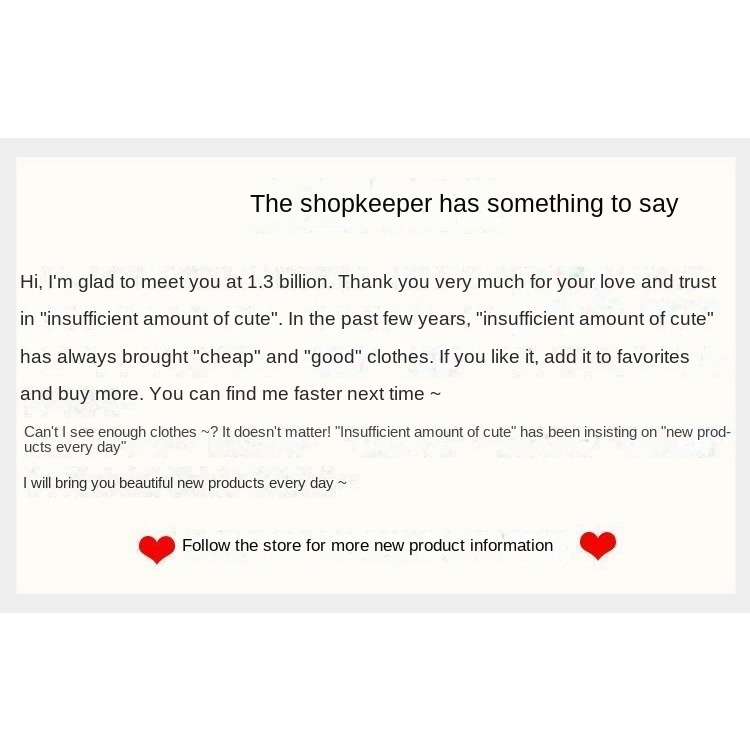 The shopkeeper has something to say

Hi, I'm glad to meet you at 1.3 billion. Thank you very much for your love and trust in "insufficient amount of cute". In the past few years, "insufficient amount of cute" has always brought "cheap" and "good" clothes. If you like it, add it to favorites and buy more. You can find me faster next time ~

Can't I see enough clothes ~? It doesn't matter! "Insufficient amount of cute" has been insisting on "new products every day"

I will bring you beautiful new products every day ~

Follow the store for more new product information